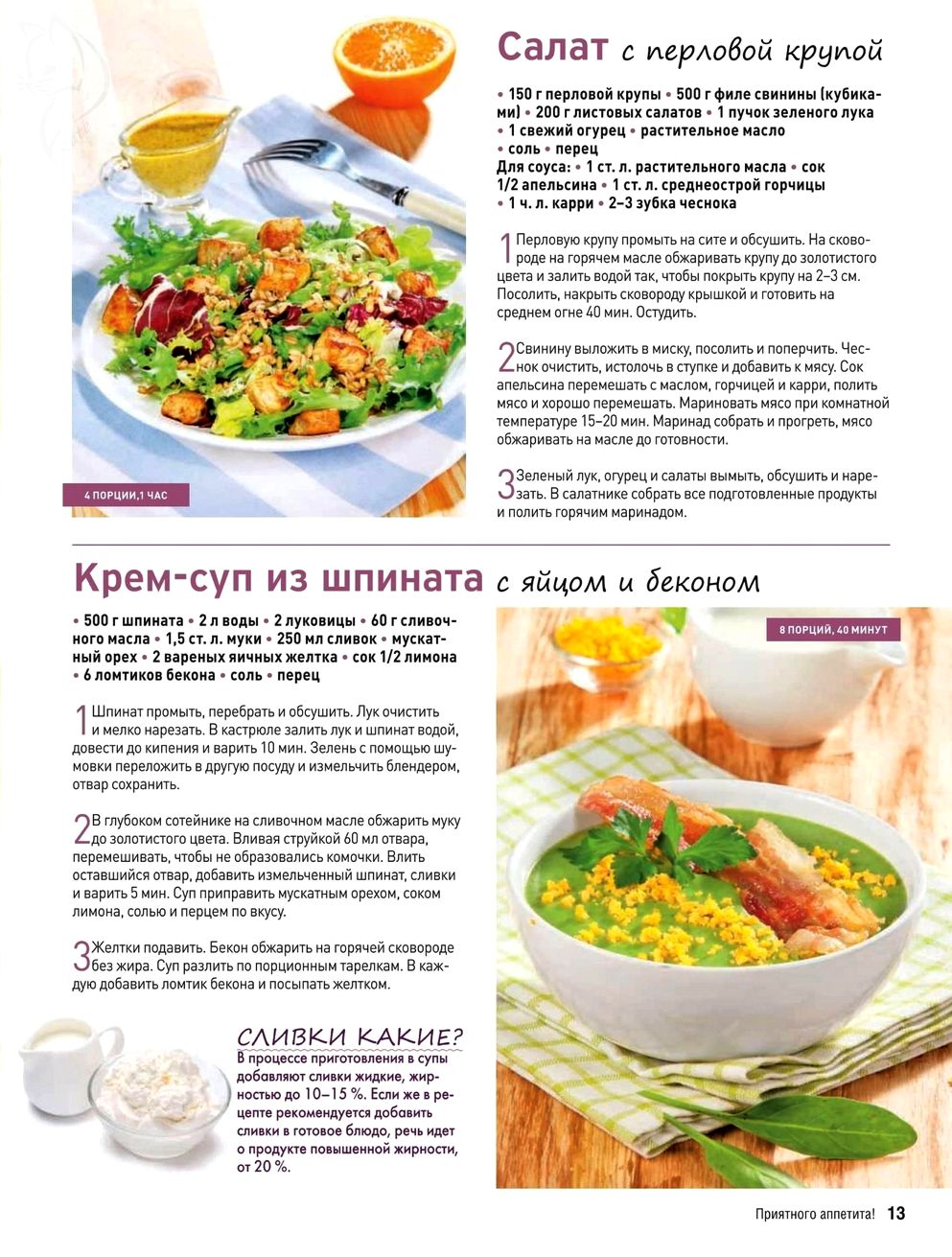 Салат с перловой крупой

• 150 г перловой крупы • 500 г филе свинины (кубиками) • 200 г листовых салатов • 1 пучок зеленого лука • 1 свежий огурец • растительное масло • соль • перец
Для соуса: • 1 ст. л. растительного масла • сок 1/2 апельсина • 1 ст. л. среднеострой горчицы • 1 ч. л. карри • 2–3 зубка чеснока

1 Перловую крупу промыть на сите и обсушить. На сковороде на горячем масле обжаривать крупу до золотистого цвета и залить водой так, чтобы покрыть крупу на 2–3 см. Посолить, накрыть сковороду крышкой и готовить на среднем огне 40 мин. Остудить.

2 Свинину выложить в миску, посолить и поперчить. Чеснок очистить, истолочь в ступке и добавить к мясу. Сок апельсина перемешать с маслом, горчицей и карри, полить мясо и хорошо перемешать. Мариновать мясо при комнатной температуре 15–20 мин. Маринад собрать и прогреть, мясо обжаривать на масле до готовности.

3 Зеленый лук, огурец и салаты вымыть, обсушить и нарезать. В салатнике собрать все подготовленные продукты и полить горячим маринадом.

4 ПОРЦИИ, 1 ЧАС

Крем-суп из шпината с яйцом и беконом

• 500 г шпината • 2 л воды • 2 луковицы • 60 г сливочного масла • 1,5 ст. л. муки • 250 мл сливок • мускатный орех • 2 вареных яичных желтка • сок 1/2 лимона • 6 ломтиков бекона • соль • перец

1 Шпинат промыть, перебрать и обсушить. Лук очистить и мелко нарезать. В кастрюле залить лук и шпинат водой, довести до кипения и варить 10 мин. Зелень с помощью шумовки переложить в другую посуду и измельчить блендером, отвар сохранить.

2 В глубоком сотейнике на сливочном масле обжарить муку до золотистого цвета. Вливая струйкой 60 мл отвара, перемешивать, чтобы не образовались комочки. Влить оставшийся отвар, добавить измельченный шпинат, сливки и варить 5 мин. Суп приправить мускатным орехом, соком лимона, солью и перцем по вкусу.

3 Желтки подавить. Бекон обжарить на горячей сковороде без жира. Суп разлить по порционным тарелкам. В каждую добавить ломтик бекона и посыпать желтком.

8 ПОРЦИЙ, 40 МИНУТ

СЛИВКИ КАКИЕ?
В процессе приготовления в супы добавляют сливки жидкие, жирностью до 10–15 %. Если же в рецепте рекомендуется добавить сливки в готовое блюдо, речь идет о продукте повышенной жирности, от 20 %.

Приятного аппетита! 13